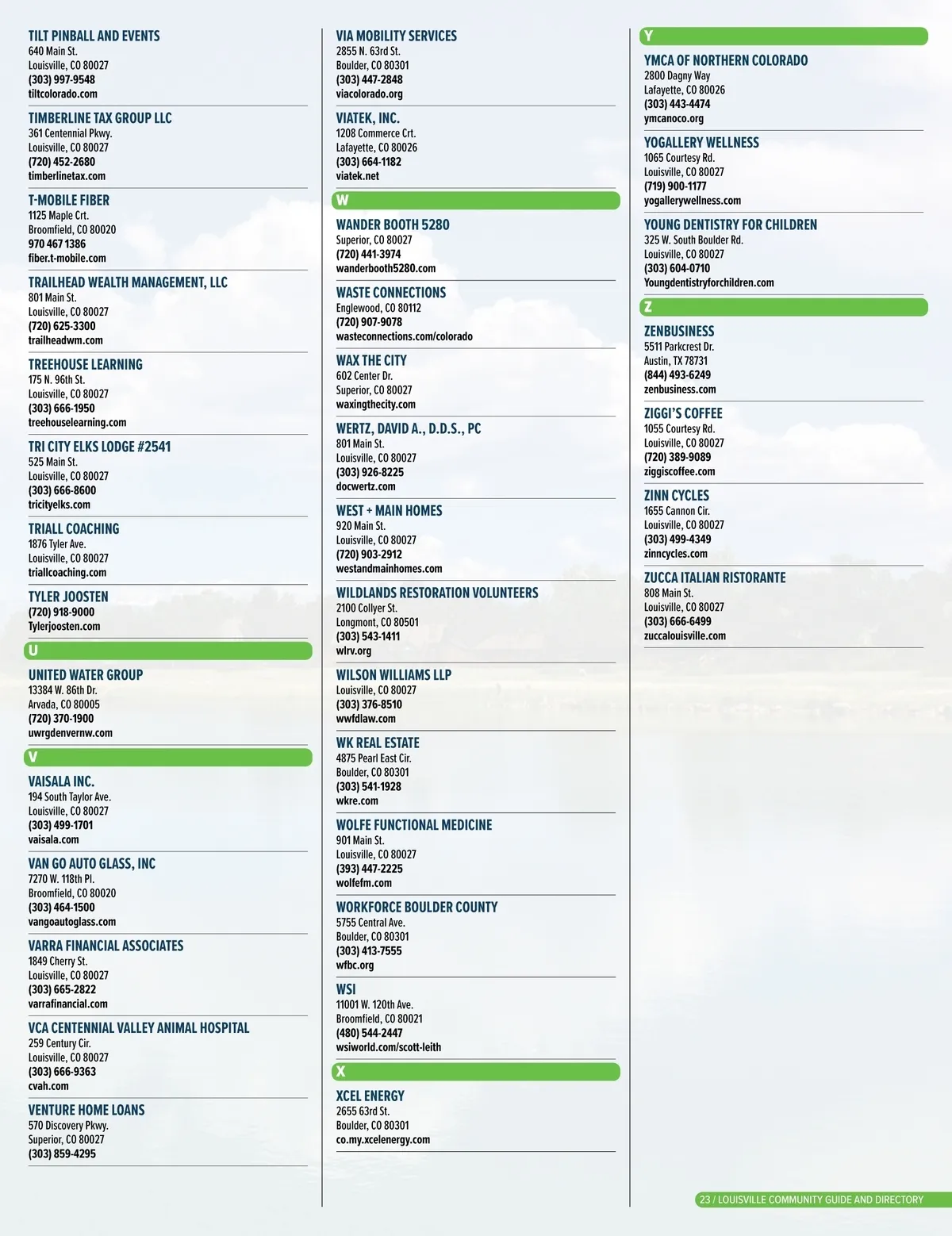 TILT PINBALL AND EVENTS
640 Main St.
Louisville, CO 80027
(303) 997-9548
tiltcolorado.com

TIMBERLINE TAX GROUP LLC
361 Centennial Pkwy.
Louisville, CO 80027
(720) 452-2680
timberlinetax.com

T-MOBILE FIBER
1125 Maple Crt.
Broomfield, CO 80020
970 467 1386
fiber.t-mobile.com

TRAILHEAD WEALTH MANAGEMENT, LLC
801 Main St.
Louisville, CO 80027
(720) 625-3300
trailheadwm.com

TREEHOUSE LEARNING
175 N. 96th St.
Louisville, CO 80027
(303) 666-1950
treehouselearning.com

TRI CITY ELKS LODGE #2541
525 Main St.
Louisville, CO 80027
(303) 666-8600
tricityelks.com

TRIALL COACHING
1876 Tyler Ave.
Louisville, CO 80027
triallcoaching.com

TYLER JOOSTEN
(720) 918-9000
Tylerjoosten.com

U

UNITED WATER GROUP
13384 W. 86th Dr.
Arvada, CO 80005
(720) 370-1900
uwrgdenvernw.com

V

VAISALA INC.
194 South Taylor Ave.
Louisville, CO 80027
(303) 499-1701
vaisala.com

VAN GO AUTO GLASS, INC
7270 W. 118th Pl.
Broomfield, CO 80020
(303) 464-1500
vangoautoglass.com

VARRA FINANCIAL ASSOCIATES
1849 Cherry St.
Louisville, CO 80027
(303) 665-2822
varrafinancial.com

VCA CENTENNIAL VALLEY ANIMAL HOSPITAL
259 Century Cir.
Louisville, CO 80027
(303) 666-9363
cvah.com

VENTURE HOME LOANS
570 Discovery Pkwy.
Superior, CO 80027
(303) 859-4295

VIA MOBILITY SERVICES
2855 N. 63rd St.
Boulder, CO 80301
(303) 447-2848
viacolorado.org

VIATEK, INC.
1208 Commerce Crt.
Lafayette, CO 80026
(303) 664-1182
viatek.net

W

WANDER BOOTH 5280
Superior, CO 80027
(720) 441-3974
wanderbooth5280.com

WASTE CONNECTIONS
Englewood, CO 80112
(720) 907-9078
wasteconnections.com/colorado

WAX THE CITY
602 Center Dr.
Superior, CO 80027
waxingthecity.com

WERTZ, DAVID A., D.D.S., PC
801 Main St.
Louisville, CO 80027
(303) 926-8225
docwertz.com

WEST + MAIN HOMES
920 Main St.
Louisville, CO 80027
(720) 903-2912
westandmainhomes.com

WILDLANDS RESTORATION VOLUNTEERS
2100 Collyer St.
Longmont, CO 80501
(303) 543-1411
wlrv.org

WILSON WILLIAMS LLP
Louisville, CO 80027
(303) 376-8510
wwfdlaw.com

WK REAL ESTATE
4875 Pearl East Cir.
Boulder, CO 80301
(303) 541-1928
wkre.com

WOLFE FUNCTIONAL MEDICINE
901 Main St.
Louisville, CO 80027
(393) 447-2225
wolfefm.com

WORKFORCE BOULDER COUNTY
5755 Central Ave.
Boulder, CO 80301
(303) 413-7555
wfbc.org

WSI
11001 W. 120th Ave.
Broomfield, CO 80021
(480) 544-2447
wsiworld.com/scott-leith

X

XCEL ENERGY
2655 63rd St.
Boulder, CO 80301
co.my.xcelenergy.com

Y

YMCA OF NORTHERN COLORADO
2800 Dagny Way
Lafayette, CO 80026
(303) 443-4474
ymcanoco.org

YOGALLERY WELLNESS
1065 Courtesy Rd.
Louisville, CO 80027
(719) 900-1177
yogallerywellness.com

YOUNG DENTISTRY FOR CHILDREN
325 W. South Boulder Rd.
Louisville, CO 80027
(303) 604-0710
Youngdentistryforchildren.com

Z

ZENBUSINESS
5511 Parkcrest Dr.
Austin, TX 78731
(844) 493-6249
zenbusiness.com

ZIGGI'S COFFEE
1055 Courtesy Rd.
Louisville, CO 80027
(720) 389-9089
ziggiscoffee.com

ZINN CYCLES
1655 Cannon Cir.
Louisville, CO 80027
(303) 499-4349
zinncycles.com

ZUCCA ITALIAN RISTORANTE
808 Main St.
Louisville, CO 80027
(303) 666-6499
zuccalouisville.com

23 / LOUISVILLE COMMUNITY GUIDE AND DIRECTORY